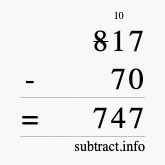 10
817
- 70
= 747
subtract.info